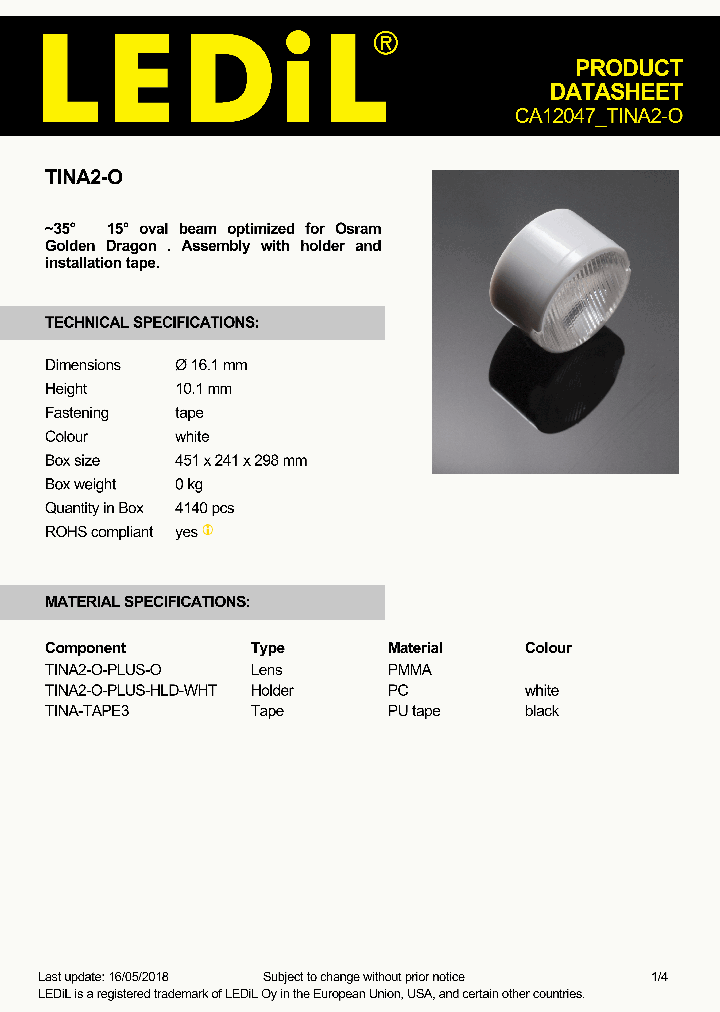 LEDiL®

PRODUCT DATASHEET
CA12047_TINA2-O

TINA2-O

~35° 15° oval beam optimized for Osram Golden Dragon . Assembly with holder and installation tape.

TECHNICAL SPECIFICATIONS:

| | |
|---|---|
| Dimensions | Ø 16.1 mm |
| Height | 10.1 mm |
| Fastening | tape |
| Colour | white |
| Box size | 451 x 241 x 298 mm |
| Box weight | 0 kg |
| Quantity in Box | 4140 pcs |
| ROHS compliant | yes |

MATERIAL SPECIFICATIONS:

| Component | Type | Material | Colour |
|---|---|---|---|
| TINA2-O-PLUS-O | Lens | PMMA | |
| TINA2-O-PLUS-HLD-WHT | Holder | PC | white |
| TINA-TAPE3 | Tape | PU tape | black |

Last update: 16/05/2018 Subject to change without prior notice 1/4
LEDiL is a registered trademark of LEDiL Oy in the European Union, USA, and certain other countries.